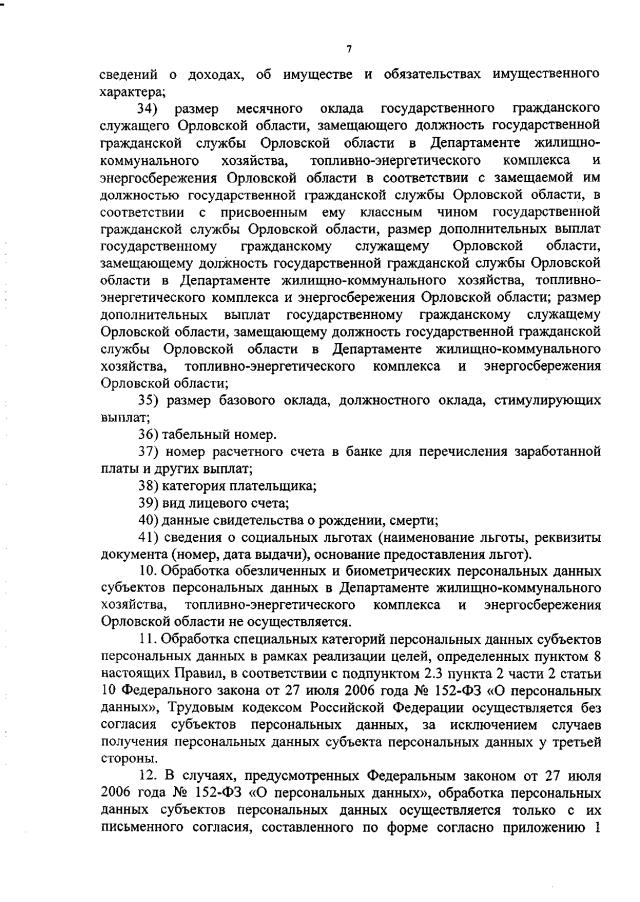 7

сведений о доходах, об имуществе и обязательствах имущественного характера;

34) размер месячного оклада государственного гражданского служащего Орловской области, замещающего должность государственной гражданской службы Орловской области в Департаменте жилищно-коммунального хозяйства, топливно-энергетического комплекса и энергосбережения Орловской области в соответствии с замещаемой им должностью государственной гражданской службы Орловской области, в соответствии с присвоенным ему классным чином государственной гражданской службы Орловской области, размер дополнительных выплат государственному гражданскому служащему Орловской области, замещающему должность государственной гражданской службы Орловской области в Департаменте жилищно-коммунального хозяйства, топливно-энергетического комплекса и энергосбережения Орловской области; размер дополнительных выплат государственному гражданскому служащему Орловской области, замещающему должность государственной гражданской службы Орловской области в Департаменте жилищно-коммунального хозяйства, топливно-энергетического комплекса и энергосбережения Орловской области;

35) размер базового оклада, должностного оклада, стимулирующих выплат;

36) табельный номер.

37) номер расчетного счета в банке для перечисления заработанной платы и других выплат;

38) категория плательщика;

39) вид лицевого счета;

40) данные свидетельства о рождении, смерти;

41) сведения о социальных льготах (наименование льготы, реквизиты документа (номер, дата выдачи), основание предоставления льгот).

10. Обработка обезличенных и биометрических персональных данных субъектов персональных данных в Департаменте жилищно-коммунального хозяйства, топливно-энергетического комплекса и энергосбережения Орловской области не осуществляется.

11. Обработка специальных категорий персональных данных субъектов персональных данных в рамках реализации целей, определенных пунктом 8 настоящих Правил, в соответствии с подпунктом 2.3 пункта 2 части 2 статьи 10 Федерального закона от 27 июля 2006 года № 152-ФЗ «О персональных данных», Трудовым кодексом Российской Федерации осуществляется без согласия субъектов персональных данных, за исключением случаев получения персональных данных субъекта персональных данных у третьей стороны.

12. В случаях, предусмотренных Федеральным законом от 27 июля 2006 года № 152-ФЗ «О персональных данных», обработка персональных данных субъектов персональных данных осуществляется только с их письменного согласия, составленного по форме согласно приложению 1